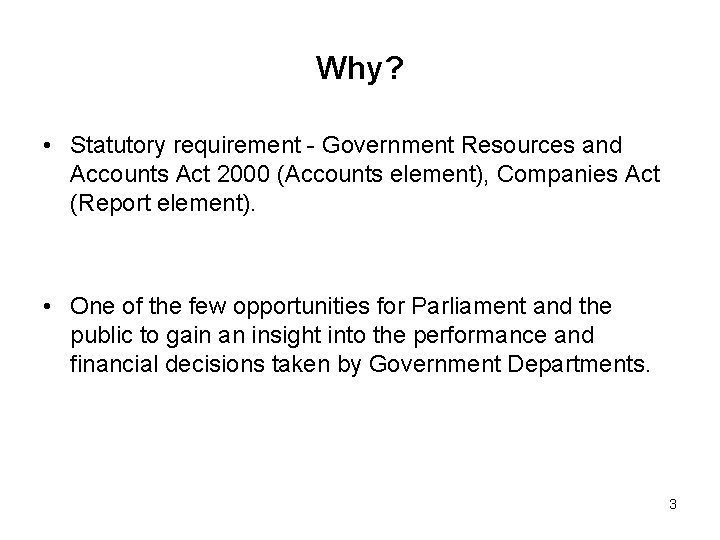 Why?

• Statutory requirement - Government Resources and Accounts Act 2000 (Accounts element), Companies Act (Report element).

• One of the few opportunities for Parliament and the public to gain an insight into the performance and financial decisions taken by Government Departments.

3